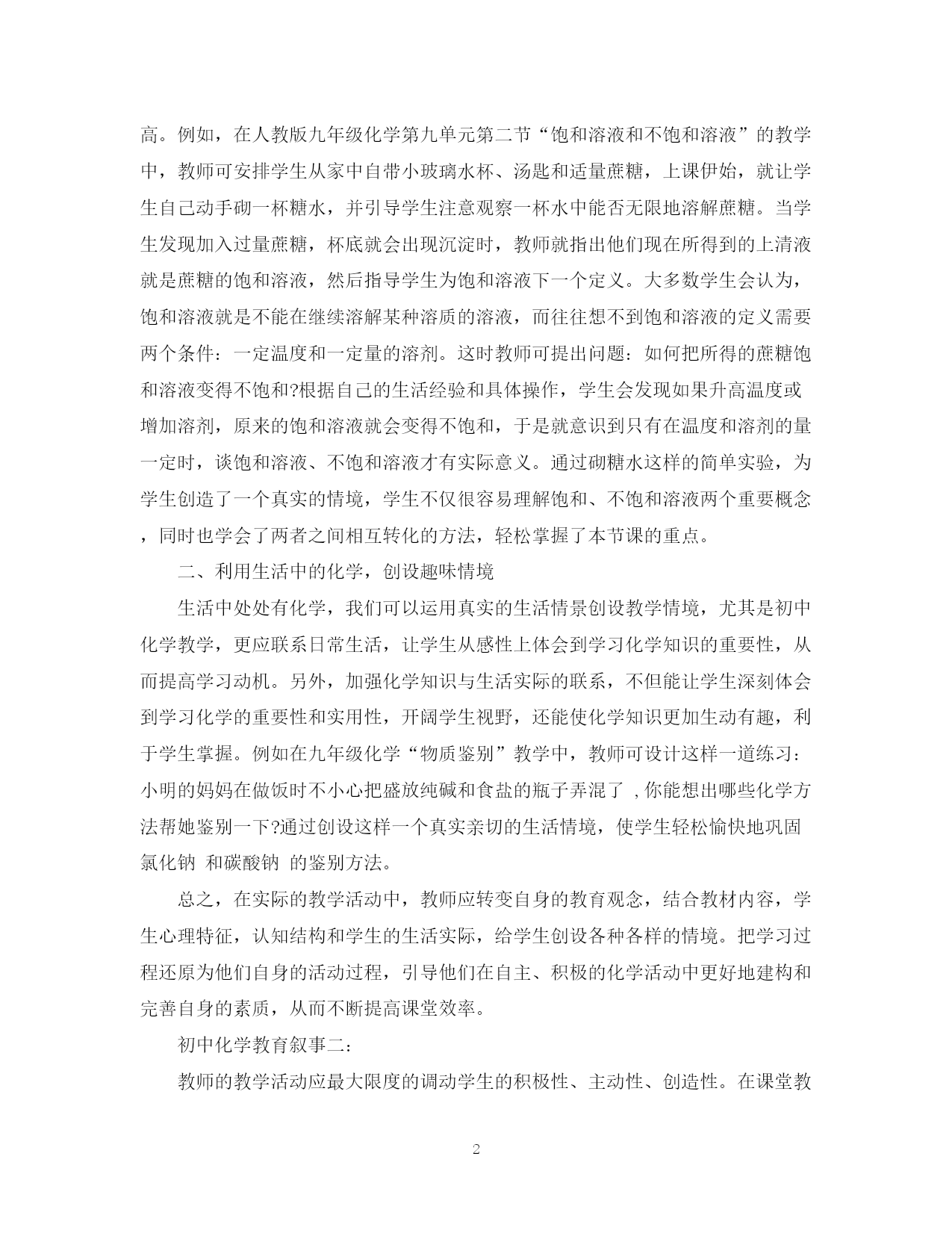 高。例如，在人教版九年级化学第九单元第二节“饱和溶液和不饱和溶液”的教学中，教师可安排学生从家中自带小玻璃水杯、汤匙和适量蔗糖，上课伊始，就让学生自己动手砌一杯糖水，并引导学生注意观察一杯水中能否无限地溶解蔗糖。当学生发现加入过量蔗糖，杯底就会出现沉淀时，教师就指出他们现在所得到的上清液就是蔗糖的饱和溶液，然后指导学生为饱和溶液下一个定义。大多数学生会认为，饱和溶液就是不能在继续溶解某种溶质的溶液，而往往想不到饱和溶液的定义需要两个条件：一定温度和一定量的溶剂。这时教师可提出问题：如何把所得的蔗糖饱和溶液变得不饱和?根据自己的生活经验和具体操作，学生会发现如果升高温度或增加溶剂，原来的饱和溶液就会变得不饱和，于是就意识到只有在温度和溶剂的量一定时，谈饱和溶液、不饱和溶液才有实际意义。通过砌糖水这样的简单实验，为学生创造了一个真实的情境，学生不仅很容易理解饱和、不饱和溶液两个重要概念，同时也学会了两者之间相互转化的方法，轻松掌握了本节课的重点。

二、利用生活中的化学，创设趣味情境

生活中处处有化学，我们可以运用真实的生活情景创设教学情境，尤其是初中化学教学，更应联系日常生活，让学生从感性上体会到学习化学知识的重要性，从而提高学习动机。另外，加强化学知识与生活实际的联系，不但能让学生深刻体会到学习化学的重要性和实用性，开阔学生视野，还能使化学知识更加生动有趣，利于学生掌握。例如在九年级化学“物质鉴别”教学中，教师可设计这样一道练习：小明的妈妈在做饭时不小心把盛放纯碱和食盐的瓶子弄混了 ,你能想出哪些化学方法帮她鉴别一下?通过创设这样一个真实亲切的生活情境，使学生轻松愉快地巩固氯化钠 和碳酸钠 的鉴别方法。

总之，在实际的教学活动中，教师应转变自身的教育观念，结合教材内容，学生心理特征，认知结构和学生的生活实际，给学生创设各种各样的情境。把学习过程还原为他们自身的活动过程，引导他们在自主、积极的化学活动中更好地建构和完善自身的素质，从而不断提高课堂效率。

初中化学教育叙事二：

教师的教学活动应最大限度的调动学生的积极性、主动性、创造性。在课堂教

2